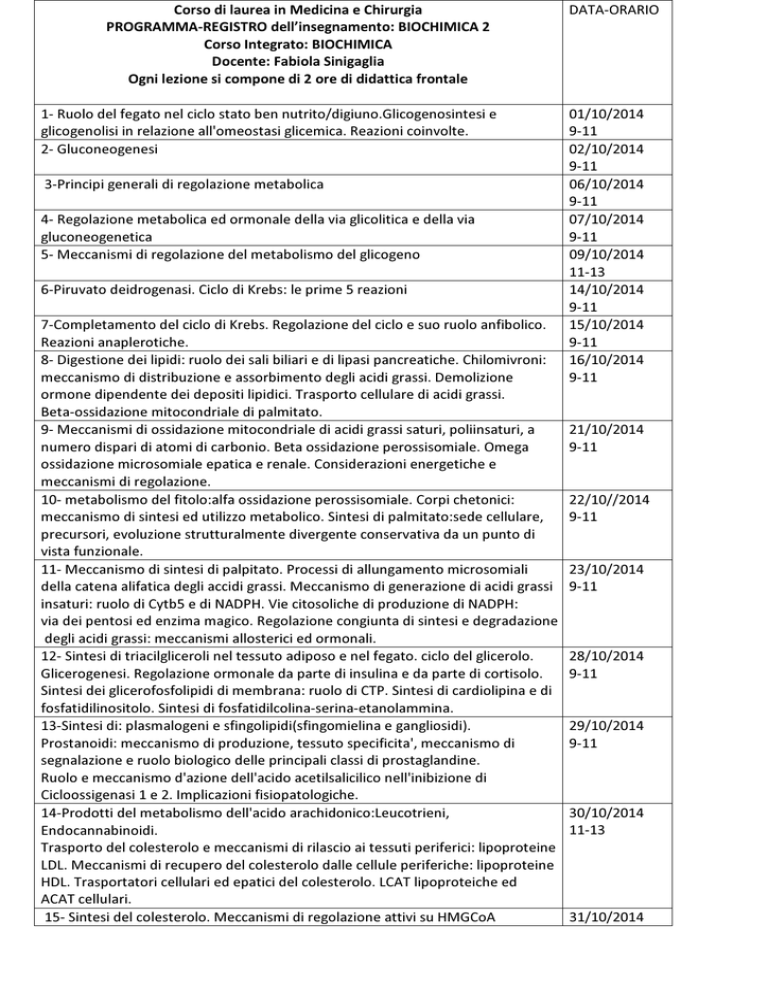 | Corso di laurea in Medicina e Chirurgia PROGRAMMA-REGISTRO dell'insegnamento: BIOCHIMICA 2 Corso Integrato: BIOCHIMICA Docente: Fabiola Sinigaglia Ogni lezione si compone di 2 ore di didattica frontale | DATA-ORARIO |
|---|---|
| 1- Ruolo del fegato nel ciclo stato ben nutrito/digiuno.Glicogenosintesi e glicogenolisi in relazione all'omeostasi glicemica. Reazioni coinvolte. | 01/10/2014 9-11 |
| 2- Gluconeogenesi | 02/10/2014 9-11 |
| 3-Principi generali di regolazione metabolica | 06/10/2014 9-11 |
| 4- Regolazione metabolica ed ormonale della via glicolitica e della via gluconeogenetica | 07/10/2014 9-11 |
| 5- Meccanismi di regolazione del metabolismo del glicogeno | 09/10/2014 11-13 |
| 6-Piruvato deidrogenasi. Ciclo di Krebs: le prime 5 reazioni | 14/10/2014 9-11 |
| 7-Completamento del ciclo di Krebs. Regolazione del ciclo e suo ruolo anfibolico. Reazioni anaplerotiche. | 15/10/2014 9-11 |
| 8- Digestione dei lipidi: ruolo dei sali biliari e di lipasi pancreatiche. Chilomivroni: meccanismo di distribuzione e assorbimento degli acidi grassi. Demolizione ormone dipendente dei depositi lipidici. Trasporto cellulare di acidi grassi. Beta-ossidazione mitocondriale di palmitato. | 16/10/2014 9-11 |
| 9- Meccanismi di ossidazione mitocondriale di acidi grassi saturi, poliinsaturi, a numero dispari di atomi di carbonio. Beta ossidazione perossisomiale. Omega ossidazione microsomiale epatica e renale. Considerazioni energetiche e meccanismi di regolazione. | 21/10/2014 9-11 |
| 10- metabolismo del fitolo:alfa ossidazione perossisomiale. Corpi chetonici: meccanismo di sintesi ed utilizzo metabolico. Sintesi di palmitato:sede cellulare, precursori, evoluzione strutturalmente divergente conservativa da un punto di vista funzionale. | 22/10//2014 9-11 |
| 11- Meccanismo di sintesi di palpitato. Processi di allungamento microsomiali della catena alifatica degli accidi grassi. Meccanismo di generazione di acidi grassi insaturi: ruolo di Cytb5 e di NADPH. Vie citosoliche di produzione di NADPH: via dei pentosi ed enzima magico. Regolazione congiunta di sintesi e degradazione degli acidi grassi: meccanismi allosterici ed ormonali. | 23/10/2014 9-11 |
| 12- Sintesi di triacilgliceroli nel tessuto adiposo e nel fegato. ciclo del glicerolo. Glicerogenesi. Regolazione ormonale da parte di insulina e da parte di cortisolo. Sintesi dei glicerofosfolipidi di membrana: ruolo di CTP. Sintesi di cardiolipina e di fosfatidilinositolo. Sintesi di fosfatidilcolina-serina-etanolammina. | 28/10/2014 9-11 |
| 13-Sintesi di: plasmalogeni e sfingolipidi(sfingomielina e gangliosidi). Prostanoidi: meccanismo di produzione, tessuto specificita', meccanismo di segnalazione e ruolo biologico delle principali classi di prostaglandine. Ruolo e meccanismo d'azione dell'acido acetilsalicilico nell'inibizione di Cicloossigenasi 1 e 2. Implicazioni fisiopatologiche. | 29/10/2014 9-11 |
| 14-Prodotti del metabolismo dell'acido arachidonico:Leucotrieni, Endocannabinoidi. Trasporto del colesterolo e meccanismi di rilascio ai tessuti periferici: lipoproteine LDL. Meccanismi di recupero del colesterolo dalle cellule periferiche: lipoproteine HDL. Trasportatori cellulari ed epatici del colesterolo. LCAT lipoproteiche ed ACAT cellulari. | 30/10/2014 11-13 |
| 15- Sintesi del colesterolo. Meccanismi di regolazione attivi su HMGCoA | 31/10/2014 |